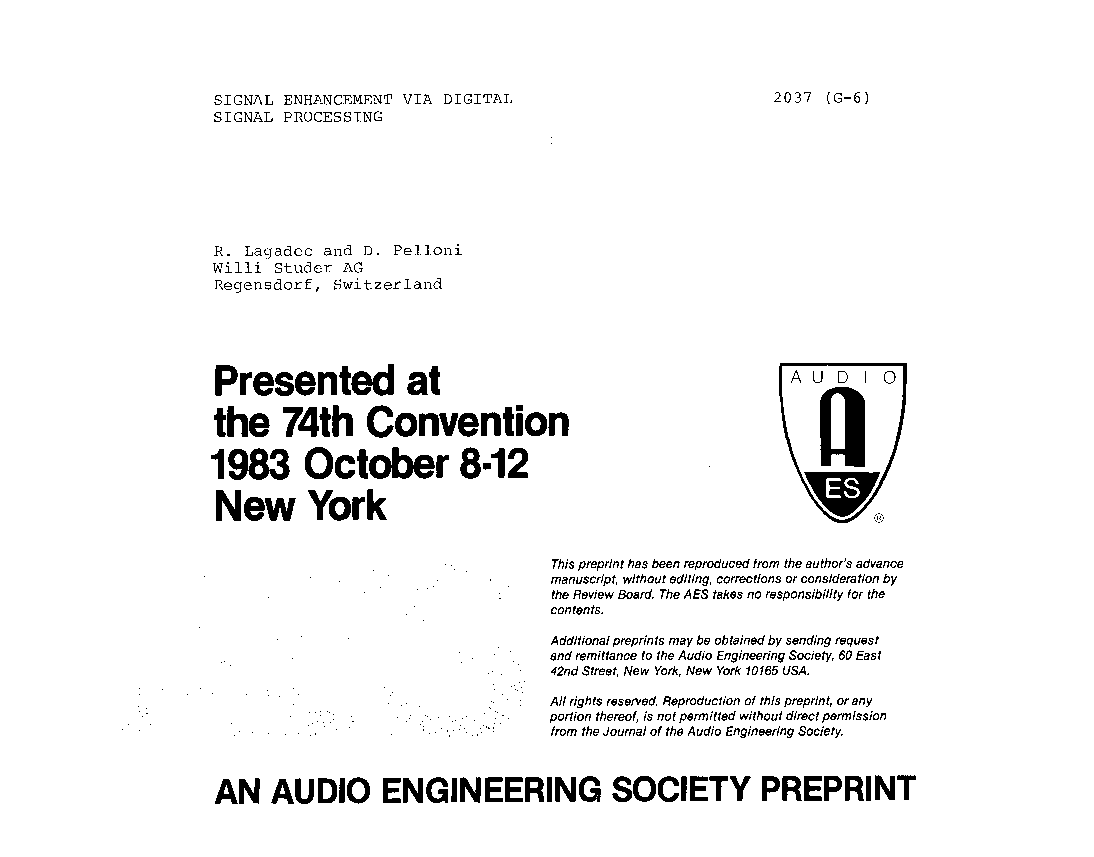 SIGNAL ENHANCEMENT VIA DIGITAL SIGNAL PROCESSING

2037 (G-6)

R. Lagadec and D. Pelloni
Willi Studer AG
Regensdorf, Switzerland

Presented at the 74th Convention 1983 October 8-12 New York

AUDIO
A
ES
®

This preprint has been reproduced from the author's advance manuscript, without editing, corrections or consideration by the Review Board. The AES takes no responsibility for the contents.

Additional preprints may be obtained by sending request and remittance to the Audio Engineering Society, 60 East 42nd Street, New York, New York 10165 USA.

All rights reserved. Reproduction of this preprint, or any portion thereof, is not permitted without direct permission from the Journal of the Audio Engineering Society.

AN AUDIO ENGINEERING SOCIETY PREPRINT